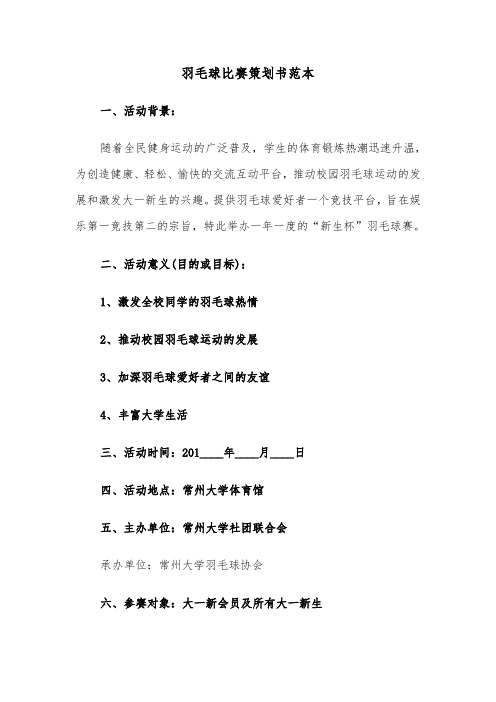 羽毛球比赛策划书范本

一、活动背景：

随着全民健身运动的广泛普及，学生的体育锻炼热潮迅速升温，为创造健康、轻松、愉快的交流互动平台，推动校园羽毛球运动的发展和激发大一新生的兴趣。提供羽毛球爱好者一个竞技平台，旨在娱乐第一竞技第二的宗旨，特此举办一年一度的“新生杯”羽毛球赛。

二、活动意义(目的或目标)：

1、激发全校同学的羽毛球热情

2、推动校园羽毛球运动的发展

3、加深羽毛球爱好者之间的友谊

4、丰富大学生活

三、活动时间：201____年____月____日

四、活动地点：常州大学体育馆

五、主办单位：常州大学社团联合会

承办单位：常州大学羽毛球协会

六、参赛对象：大一新会员及所有大一新生